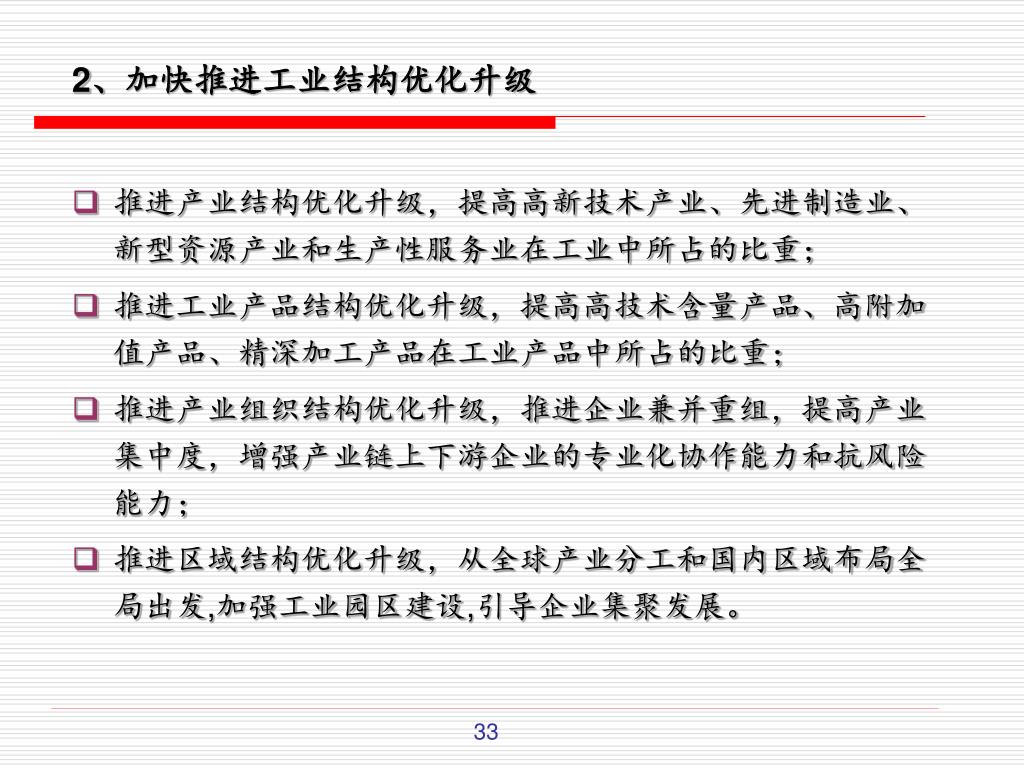 2、加快推进工业结构优化升级

推进产业结构优化升级，提高高新技术产业、先进制造业、新型资源产业和生产性服务业在工业中所占的比重；

推进工业产品结构优化升级，提高高技术含量产品、高附加值产品、精深加工产品在工业产品中所占的比重；

推进产业组织结构优化升级，推进企业兼并重组，提高产业集中度，增强产业链上下游企业的专业化协作能力和抗风险能力；

推进区域结构优化升级，从全球产业分工和国内区域布局全局出发,加强工业园区建设,引导企业集聚发展。

33